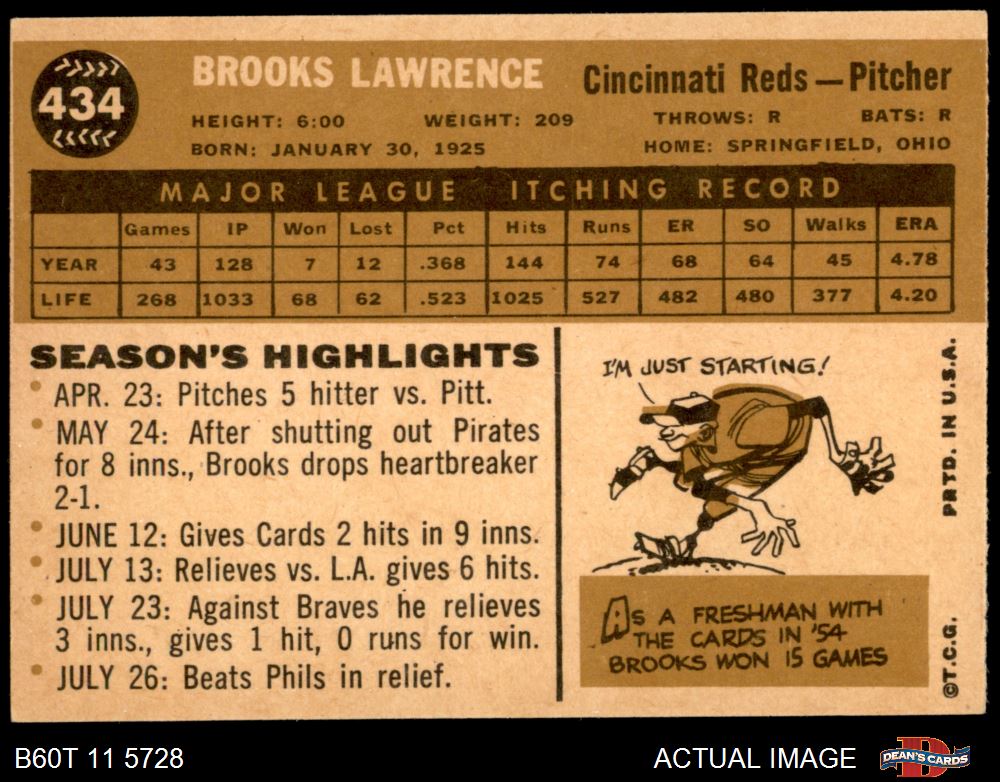 434

BROOKS LAWRENCE

Cincinnati Reds—Pitcher

HEIGHT: 6:00 WEIGHT: 209 THROWS: R BATS: R
BORN: JANUARY 30, 1925 HOME: SPRINGFIELD, OHIO

MAJOR LEAGUE ITCHING RECORD

| | Games | IP | Won | Lost | Pct | Hits | Runs | ER | SO | Walks | ERA |
|---|---|---|---|---|---|---|---|---|---|---|---|
| YEAR | 43 | 128 | 7 | 12 | .368 | 144 | 74 | 68 | 64 | 45 | 4.78 |
| LIFE | 268 | 1033 | 68 | 62 | .523 | 1025 | 527 | 482 | 480 | 377 | 4.20 |

SEASON'S HIGHLIGHTS

• APR. 23: Pitches 5 hitter vs. Pitt.
• MAY 24: After shutting out Pirates for 8 inns., Brooks drops heartbreaker 2-1.
• JUNE 12: Gives Cards 2 hits in 9 inns.
• JULY 13: Relieves vs. L.A. gives 6 hits.
• JULY 23: Against Braves he relieves 3 inns., gives 1 hit, 0 runs for win.
• JULY 26: Beats Phils in relief.

I'M JUST STARTING!

AS A FRESHMAN WITH THE CARDS IN '54 BROOKS WON 15 GAMES

PRTD. IN U.S.A.

©T.C.G.

B60T 11 5728

ACTUAL IMAGE

DEAN'S CARDS